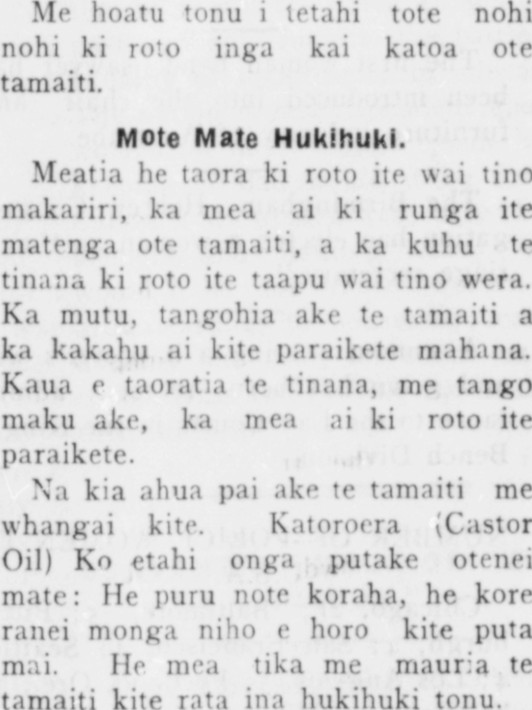 Me hoatu tonu i tetahi tote nohi nohi ki roto inga kai katoa ote tamaiti.

Mote Mate Hukihuki.

Meatia he taora ki roto ite wai tino makariri, ka mea ai ki runga ite matenga ote tamaiti, a ka kuhu te tinana ki roto ite taapu wai tino wera. Ka mutu, tangohia ake te tamaiti a ka kakahu ai kite paraikete mahana. Kaua e taoratia te tinana, me tango maku ake, ka mea ai ki roto ite paraikete.

Na kia ahua pai ake te tamaiti me whangai kite. Katoroera (Castor Oil) Ko etahi onga putake otenei mate: He puru note koraha, he kore ranei monga niho e horo kite puta mai. He mea tika me mauria te tamaiti kite rata ina hukihuki tonu.